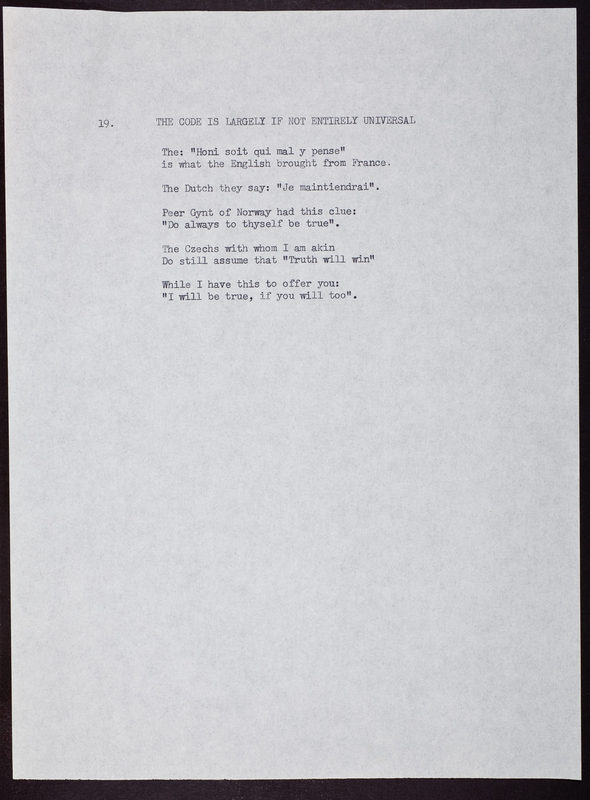 19. THE CODE IS LARGELY IF NOT ENTIRELY UNIVERSAL

The: "Honi soit qui mal y pense"
is what the English brought from France.

The Dutch they say: "Je maintiendrai".

Peer Gynt of Norway had this clue:
"Do always to thyself be true".

The Czechs with whom I am akin
Do still assume that "Truth will win"

While I have this to offer you:
"I will be true, if you will too".